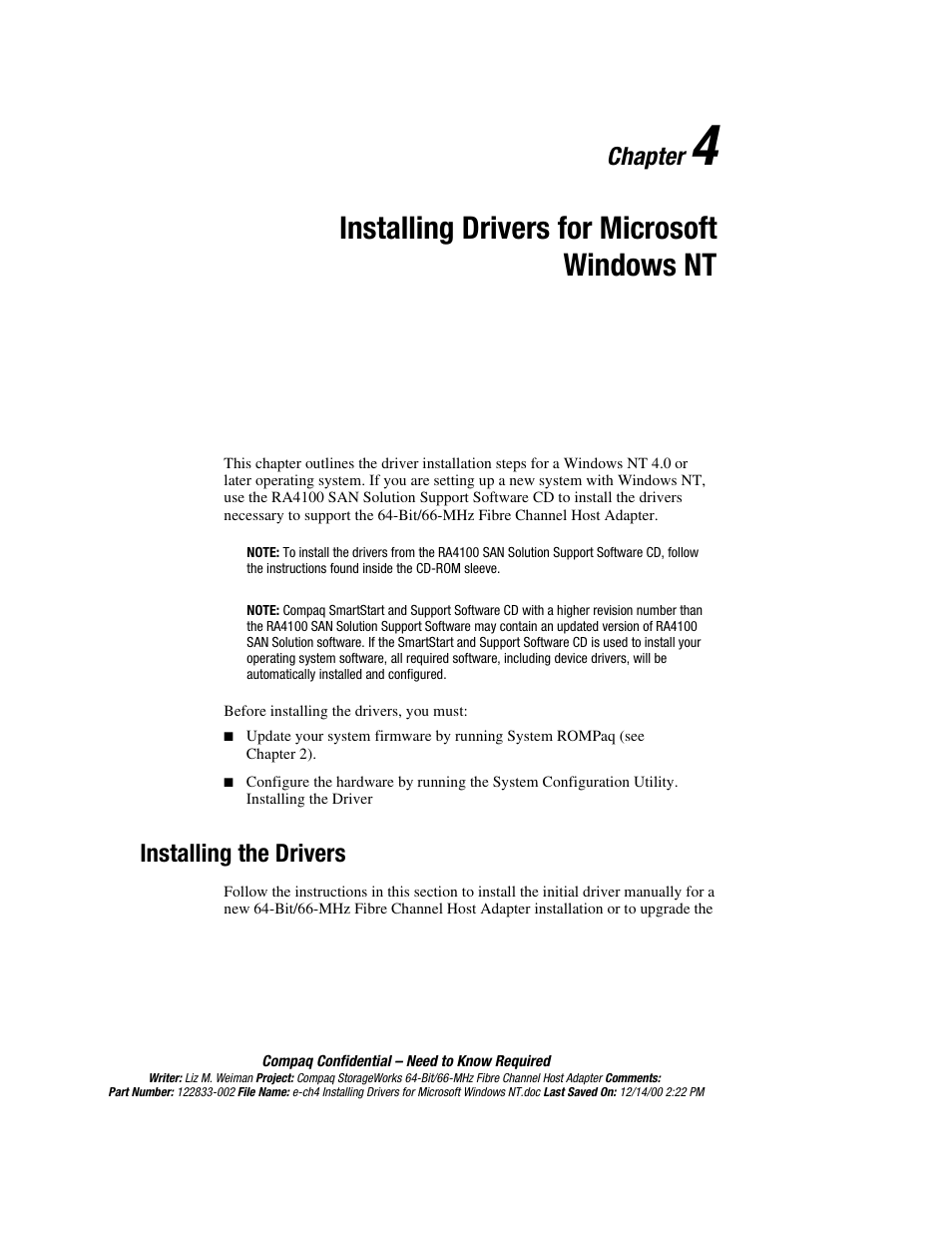 Chapter 4

Installing Drivers for Microsoft Windows NT

This chapter outlines the driver installation steps for a Windows NT 4.0 or later operating system. If you are setting up a new system with Windows NT, use the RA4100 SAN Solution Support Software CD to install the drivers necessary to support the 64-Bit/66-MHz Fibre Channel Host Adapter.

NOTE: To install the drivers from the RA4100 SAN Solution Support Software CD, follow the instructions found inside the CD-ROM sleeve.

NOTE: Compaq SmartStart and Support Software CD with a higher revision number than the RA4100 SAN Solution Support Software may contain an updated version of RA4100 SAN Solution software. If the SmartStart and Support Software CD is used to install your operating system software, all required software, including device drivers, will be automatically installed and configured.

Before installing the drivers, you must:

■ Update your system firmware by running System ROMPaq (see Chapter 2).

■ Configure the hardware by running the System Configuration Utility. Installing the Driver

Installing the Drivers

Follow the instructions in this section to install the initial driver manually for a new 64-Bit/66-MHz Fibre Channel Host Adapter installation or to upgrade the

Compaq Confidential – Need to Know Required
Writer: Liz M. Weiman Project: Compaq StorageWorks 64-Bit/66-MHz Fibre Channel Host Adapter Comments:
Part Number: 122833-002 File Name: e-ch4 Installing Drivers for Microsoft Windows NT.doc Last Saved On: 12/14/00 2:22 PM